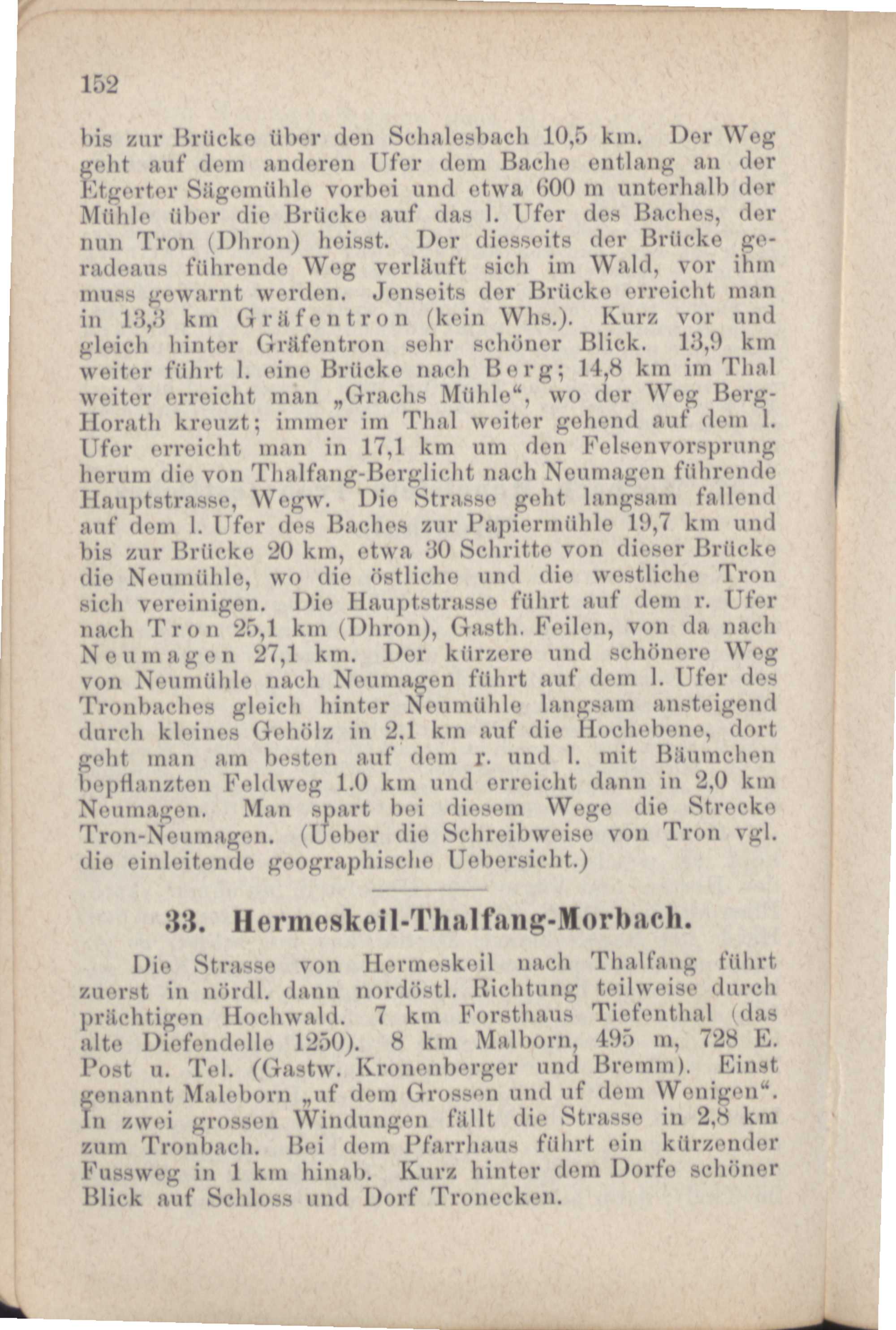 152

bis zur Brücke über den Schalesbach 10,5 km. Der Weg geht auf dem anderen Ufer dem Bache entlang an der Etgerter Sägemühle vorbei und etwa 600 m unterhalb der Mühle über die Brücke auf das l. Ufer des Baches, der nun Tron (Dhron) heisst. Der diesseits der Brücke geradeaus führende Weg verläuft sich im Wald, vor ihm muss gewarnt werden. Jenseits der Brücke erreicht man in 13,3 km Gräfentron (kein Whs.). Kurz vor und gleich hinter Gräfentron sehr schöner Blick. 13,9 km weiter führt l. eine Brücke nach Berg; 14,8 km im Thal weiter erreicht man „Grachs Mühle“, wo der Weg Berg-Horath kreuzt; immer im Thal weiter gehend auf dem l. Ufer erreicht man in 17,1 km um den Felsenvorsprung herum die von Thalfang-Berglicht nach Neumagen führende Hauptstrasse, Wegw. Die Strasse geht langsam fallend auf dem l. Ufer des Baches zur Papiermühle 19,7 km und bis zur Brücke 20 km, etwa 30 Schritte von dieser Brücke die Neumühle, wo die östliche und die westliche Tron sich vereinigen. Die Hauptstrasse führt auf dem r. Ufer nach Tron 25,1 km (Dhron), Gasth. Feilen, von da nach Neumagen 27,1 km. Der kürzere und schönere Weg von Neumühle nach Neumagen führt auf dem l. Ufer des Tronbaches gleich hinter Neumühle langsam ansteigend durch kleines Gehölz in 2,1 km auf die Hochebene, dort geht man am besten auf dem r. und l. mit Bäumchen bepflanzten Feldweg 1.0 km und erreicht dann in 2,0 km Neumagen. Man spart bei diesem Wege die Strecke Tron-Neumagen. (Ueber die Schreibweise von Tron vgl. die einleitende geographische Uebersicht.)

33. Hermeskeil-Thalfang-Morbach.

Die Strasse von Hermeskeil nach Thalfang führt zuerst in nördl. dann nordöstl. Richtung teilweise durch prächtigen Hochwald. 7 km Forsthaus Tiefenthal (das alte Diefendelle 1250). 8 km Malborn, 495 m, 728 E. Post u. Tel. (Gastw. Kronenberger und Bremm). Einst genannt Maleborn „uf dem Grossen und uf dem Wenigen“. In zwei grossen Windungen fällt die Strasse in 2,8 km zum Tronbach. Bei dem Pfarrhaus führt ein kürzender Fussweg in 1 km hinab. Kurz hinter dem Dorfe schöner Blick auf Schloss und Dorf Tronecken.